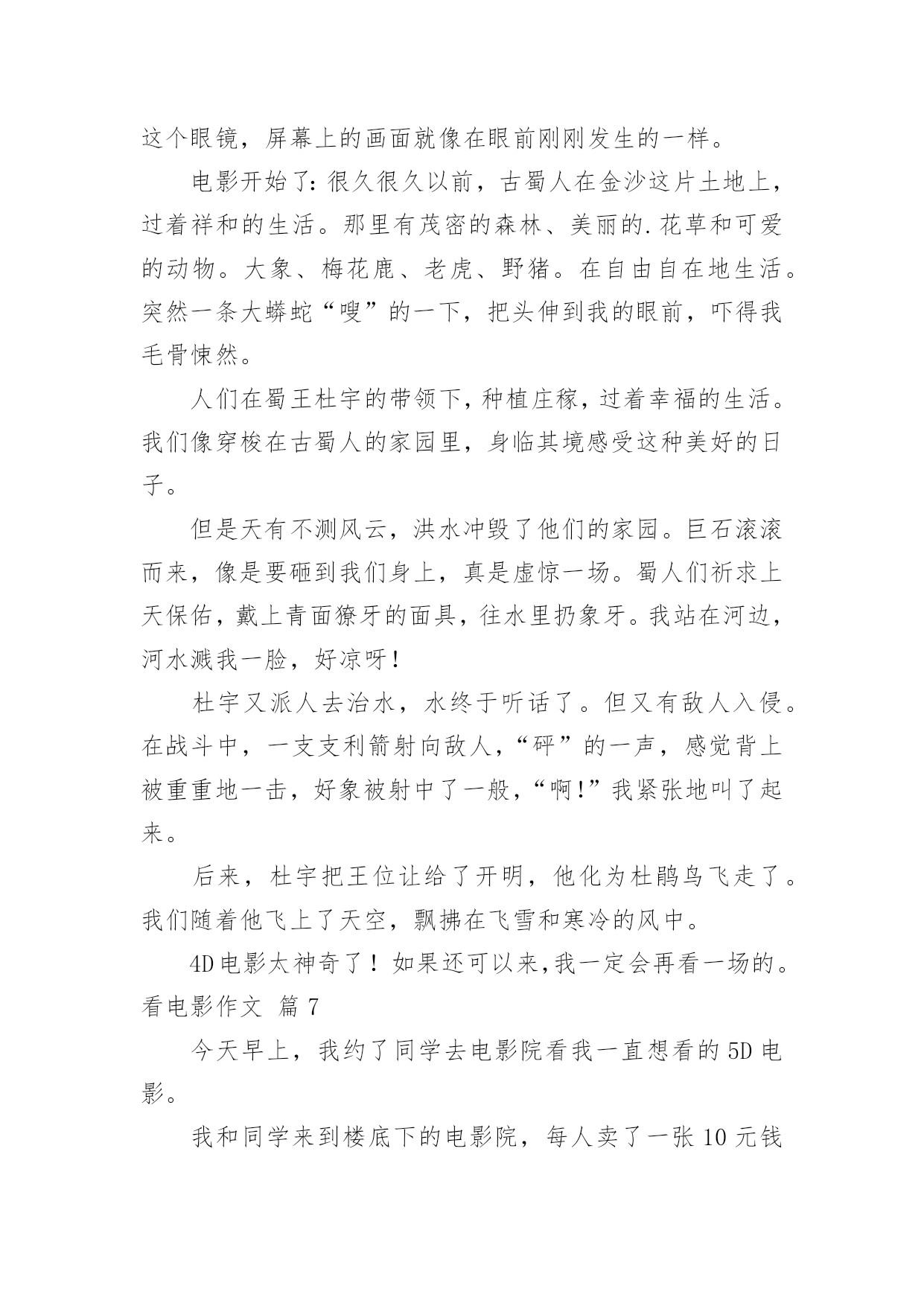 这个眼镜，屏幕上的画面就像在眼前刚刚发生的一样。

电影开始了：很久很久以前，古蜀人在金沙这片土地上，过着祥和的生活。那里有茂密的森林、美丽的.花草和可爱的动物。大象、梅花鹿、老虎、野猪。在自由自在地生活。突然一条大蟒蛇“嗖”的一下，把头伸到我的眼前，吓得我毛骨悚然。

人们在蜀王杜宇的带领下，种植庄稼，过着幸福的生活。我们像穿梭在古蜀人的家园里，身临其境感受这种美好的日子。

但是天有不测风云，洪水冲毁了他们的家园。巨石滚滚而来，像是要砸到我们身上，真是虚惊一场。蜀人们祈求上天保佑，戴上青面獠牙的面具，往水里扔象牙。我站在河边，河水溅我一脸，好凉呀！

杜宇又派人去治水，水终于听话了。但又有敌人入侵。在战斗中，一支支利箭射向敌人，“砰”的一声，感觉背上被重重地一击，好象被射中了一般，“啊！”我紧张地叫了起来。

后来，杜宇把王位让给了开明，他化为杜鹃鸟飞走了。我们随着他飞上了天空，飘拂在飞雪和寒冷的风中。

4D电影太神奇了！如果还可以来，我一定会再看一场的。

看电影作文 篇7

今天早上，我约了同学去电影院看我一直想看的5D电影。

我和同学来到楼底下的电影院，每人卖了一张10元钱